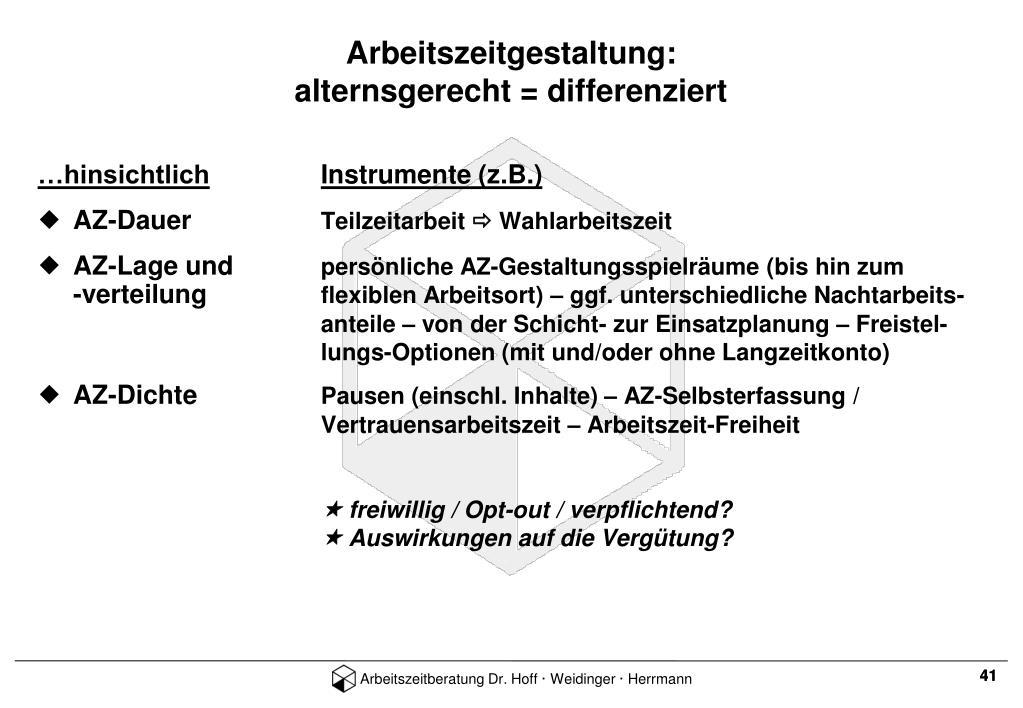 Arbeitszeitgestaltung:
alternsgerecht = differenziert

…hinsichtlich

◆ AZ-Dauer

◆ AZ-Lage und -verteilung

◆ AZ-Dichte

Instrumente (z.B.)

Teilzeitarbeit ⇨ Wahlarbeitszeit

persönliche AZ-Gestaltungsspielräume (bis hin zum flexiblen Arbeitsort) – ggf. unterschiedliche Nachtarbeitsanteile – von der Schicht- zur Einsatzplanung – Freistellungs-Optionen (mit und/oder ohne Langzeitkonto)

Pausen (einschl. Inhalte) – AZ-Selbsterfassung / Vertrauensarbeitszeit – Arbeitszeit-Freiheit

★ freiwillig / Opt-out / verpflichtend?
★ Auswirkungen auf die Vergütung?

Arbeitszeitberatung Dr. Hoff · Weidinger · Herrmann

41